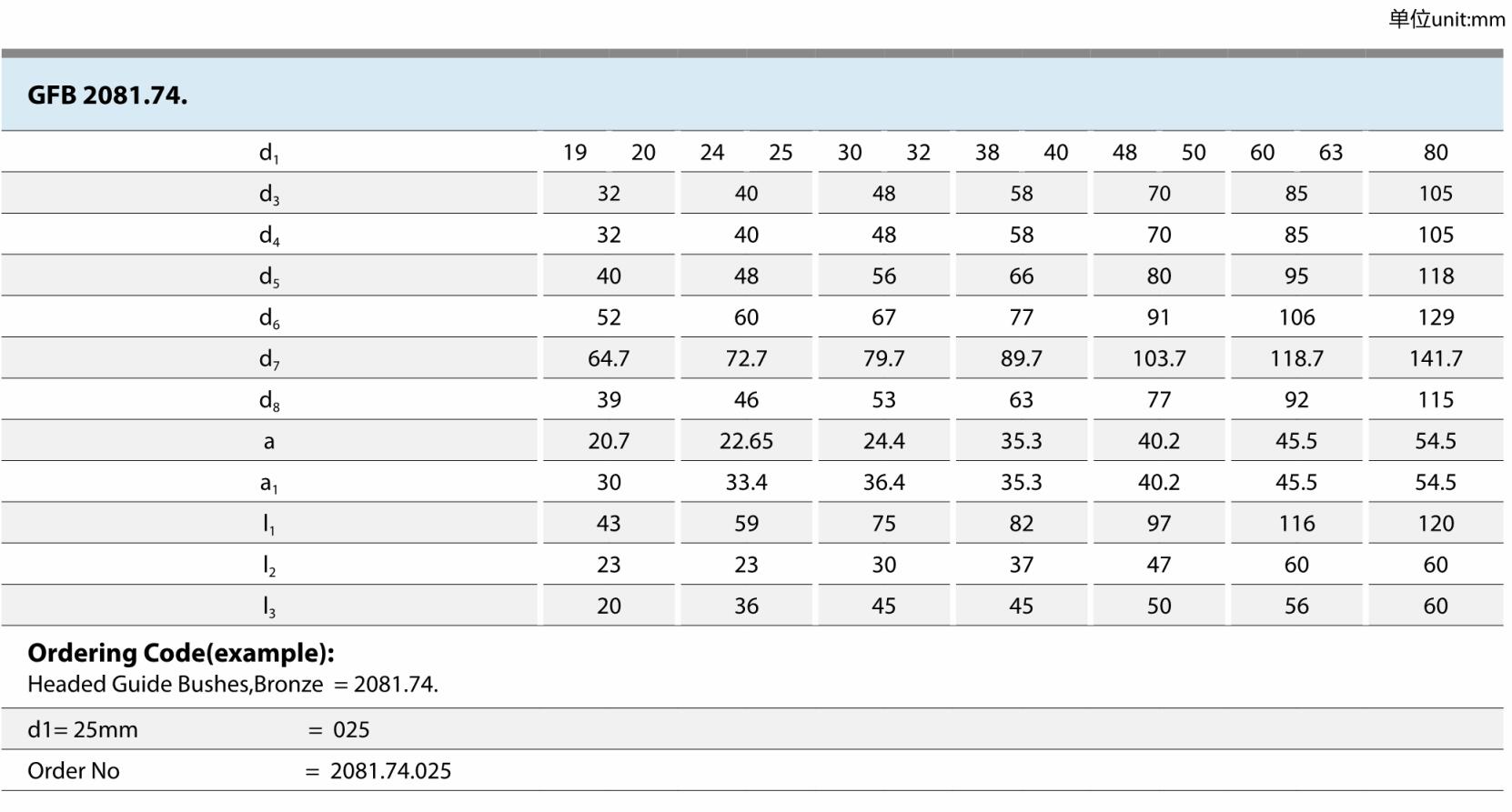 单位unit:mm

GFB 2081.74.

| $d_1$ | 19  20 | 24  25 | 30  32 | 38  40 | 48  50 | 60  63 | 80 |
|---|---|---|---|---|---|---|---|
| $d_3$ | 32 | 40 | 48 | 58 | 70 | 85 | 105 |
| $d_4$ | 32 | 40 | 48 | 58 | 70 | 85 | 105 |
| $d_5$ | 40 | 48 | 56 | 66 | 80 | 95 | 118 |
| $d_6$ | 52 | 60 | 67 | 77 | 91 | 106 | 129 |
| $d_7$ | 64.7 | 72.7 | 79.7 | 89.7 | 103.7 | 118.7 | 141.7 |
| $d_8$ | 39 | 46 | 53 | 63 | 77 | 92 | 115 |
| a | 20.7 | 22.65 | 24.4 | 35.3 | 40.2 | 45.5 | 54.5 |
| $a_1$ | 30 | 33.4 | 36.4 | 35.3 | 40.2 | 45.5 | 54.5 |
| $l_1$ | 43 | 59 | 75 | 82 | 97 | 116 | 120 |
| $l_2$ | 23 | 23 | 30 | 37 | 47 | 60 | 60 |
| $l_3$ | 20 | 36 | 45 | 45 | 50 | 56 | 60 |

Ordering Code(example):
Headed Guide Bushes,Bronze = 2081.74.

d1= 25mm = 025

Order No = 2081.74.025